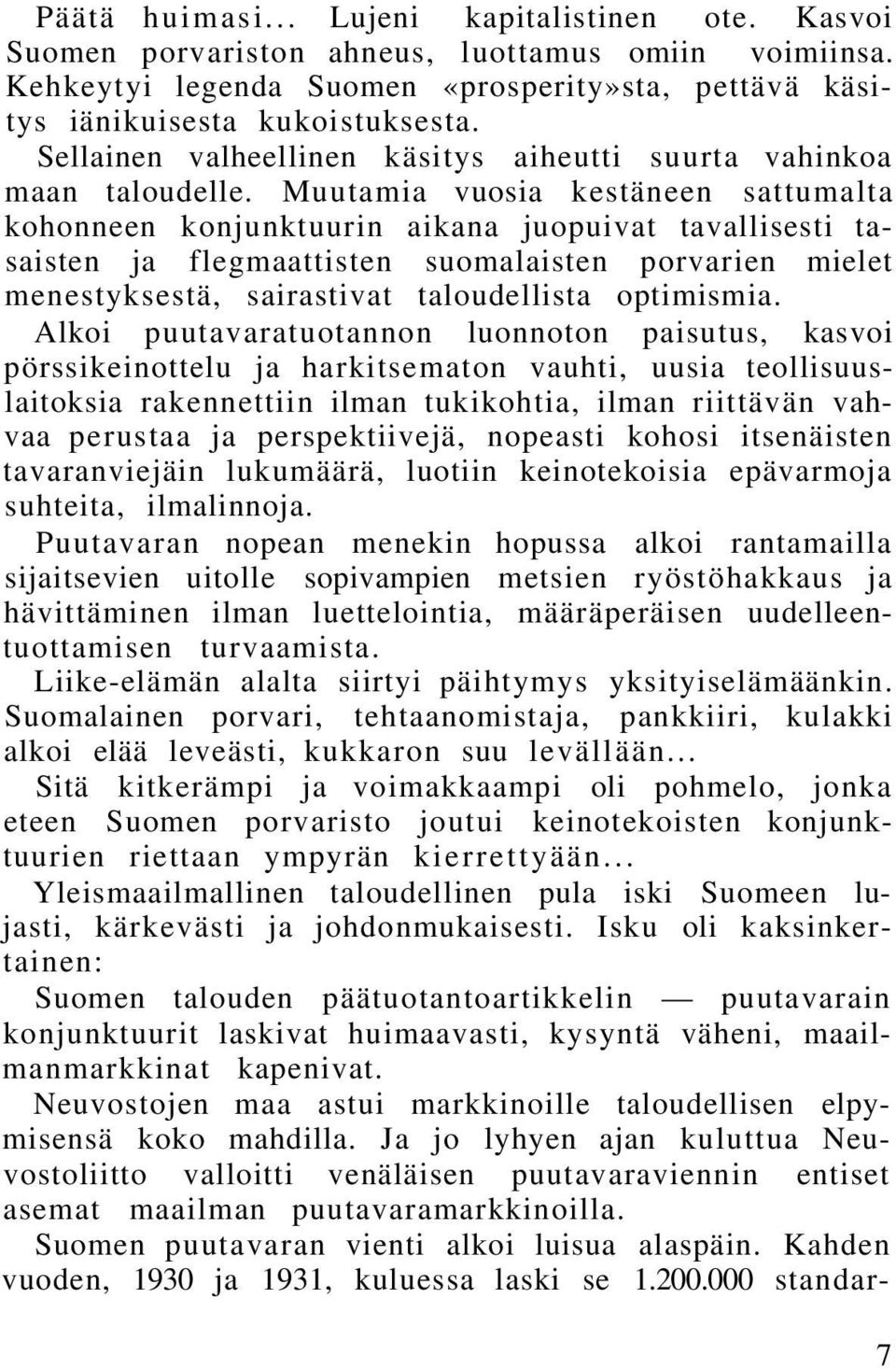 Päätä huimasi... Lujeni kapitalistinen ote. Kasvoi Suomen porvariston ahneus, luottamus omiin voimiinsa. Kehkeytyi legenda Suomen «prosperity»sta, pettävä käsitys iänikuisesta kukoistuksesta.

Sellainen valheellinen käsitys aiheutti suurta vahinkoa maan taloudelle. Muutamia vuosia kestäneen sattumalta kohonneen konjunktuurin aikana juopuivat tavallisesti tasaisten ja flegmaattisten suomalaisten porvarien mielet menestyksestä, sairastivat taloudellista optimismia.

Alkoi puutavaratuotannon luonnoton paisutus, kasvoi pörssikeinottelu ja harkitsematon vauhti, uusia teollisuuslaitoksia rakennettiin ilman tukikohtia, ilman riittävän vahvaa perustaa ja perspektiivejä, nopeasti kohosi itsenäisten tavaranviejäin lukumäärä, luotiin keinotekoisia epävarmoja suhteita, ilmalinnoja.

Puutavaran nopean menekin hopussa alkoi rantamailla sijaitsevien uitolle sopivampien metsien ryöstöhakkaus ja hävittäminen ilman luettelointia, määräperäisen uudelleentuottamisen turvaamista.

Liike-elämän alalta siirtyi päihtymys yksityiselämäänkin. Suomalainen porvari, tehtaanomistaja, pankkiiri, kulakki alkoi elää leveästi, kukkaron suu levällään...

Sitä kitkerämpi ja voimakkaampi oli pohmelo, jonka eteen Suomen porvaristo joutui keinotekoisten konjunktuurien riettaan ympyrän kierrettyään...

Yleismaailmallinen taloudellinen pula iski Suomeen lujasti, kärkevästi ja johdonmukaisesti. Isku oli kaksinkertainen:

Suomen talouden päätuotantoartikkelin — puutavarain konjunktuurit laskivat huimaavasti, kysyntä väheni, maailmanmarkkinat kapenivat.

Neuvostojen maa astui markkinoille taloudellisen elpymisensä koko mahdilla. Ja jo lyhyen ajan kuluttua Neuvostoliitto valloitti venäläisen puutavaraviennin entiset asemat maailman puutavaramarkkinoilla.

Suomen puutavaran vienti alkoi luisua alaspäin. Kahden vuoden, 1930 ja 1931, kuluessa laski se 1.200.000 standar-

7